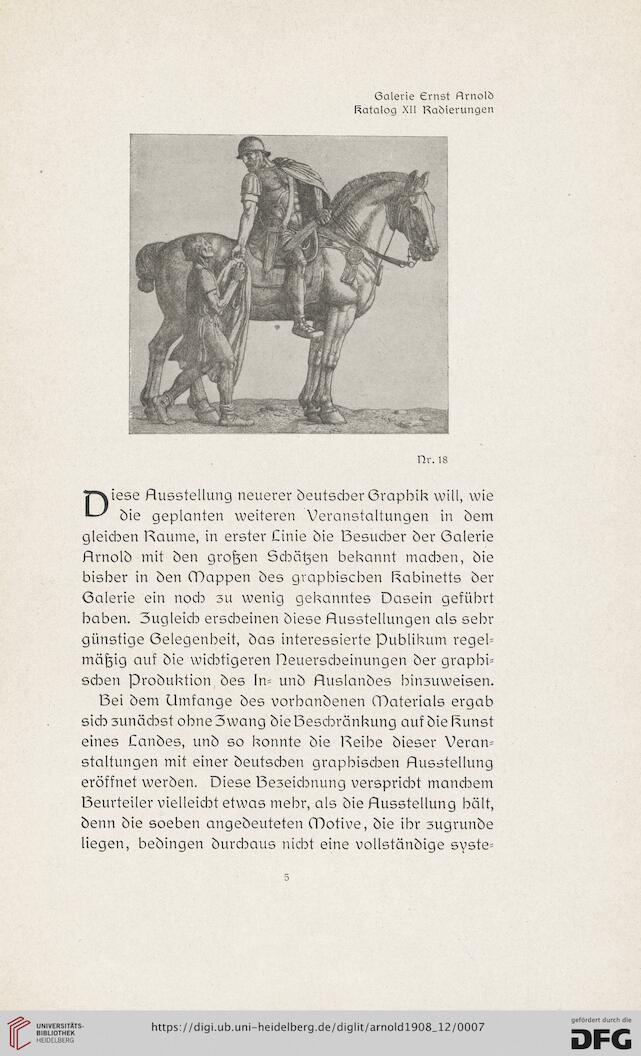 Galerie Ernst Arnold
Katalog XII Radierungen

Nr. 18

Diese Ausstellung neuerer deutscher Graphik will, wie die geplanten weiteren Veranstaltungen in dem gleichen Raume, in erster Linie die Besucher der Galerie Arnold mit den großen Schätzen bekannt machen, die bisher in den Mappen des graphischen Kabinetts der Galerie ein noch zu wenig gekanntes Dasein geführt haben. Zugleich erscheinen diese Ausstellungen als sehr günstige Gelegenheit, das interessierte Publikum regelmäßig auf die wichtigeren Neuerscheinungen der graphischen Produktion des In- und Auslandes hinzuweisen.

Bei dem Umfange des vorhandenen Materials ergab sich zunächst ohne Zwang die Beschränkung auf die Kunst eines Landes, und so konnte die Reihe dieser Veranstaltungen mit einer deutschen graphischen Ausstellung eröffnet werden. Diese Bezeichnung verspricht manchem Beurteiler vielleicht etwas mehr, als die Ausstellung hält, denn die soeben angedeuteten Motive, die ihr zugrunde liegen, bedingen durchaus nicht eine vollständige syste-

5

UNIVERSITÄTS-BIBLIOTHEK HEIDELBERG
https://digi.ub.uni-heidelberg.de/diglit/arnold1908_12/0007
gefördert durch die DFG